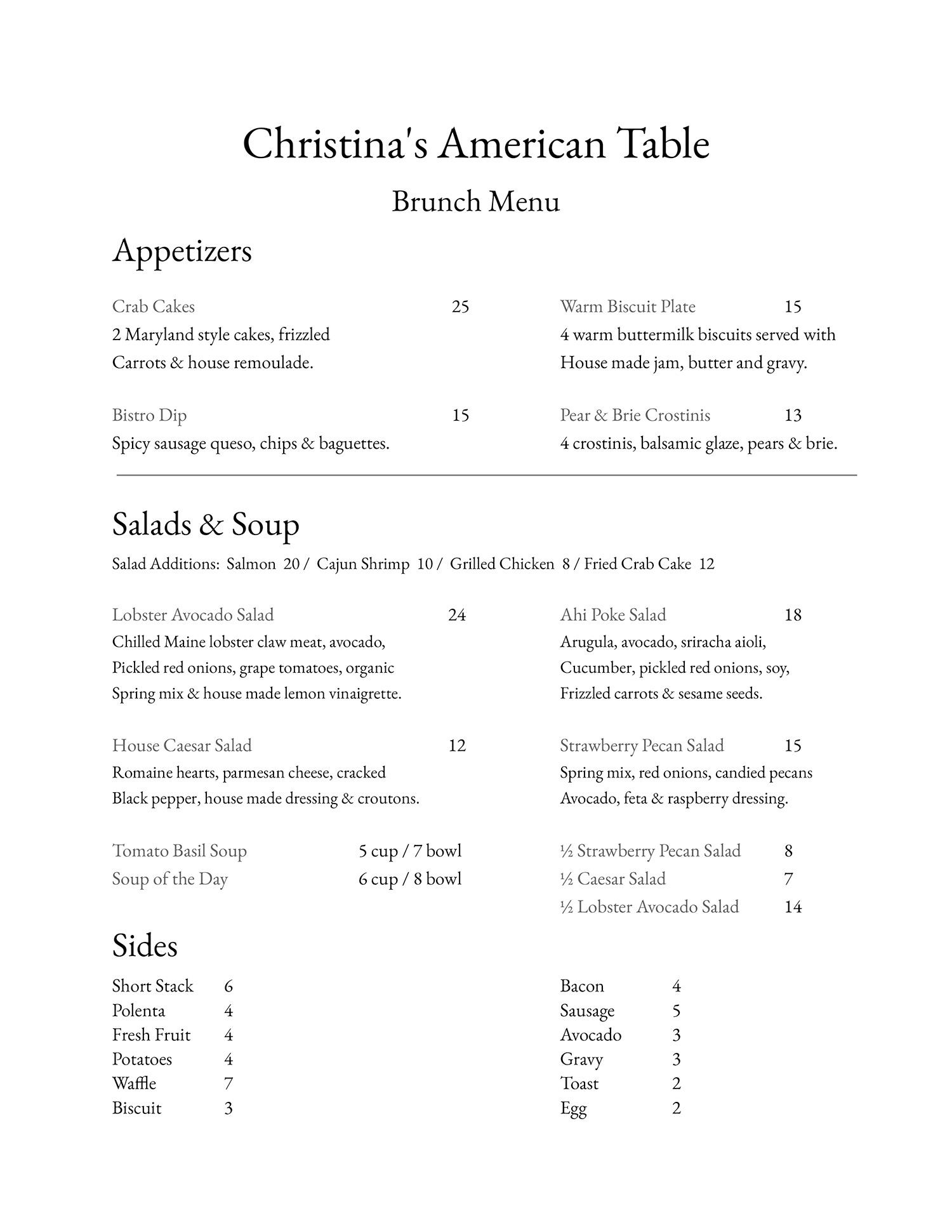 Christina's American Table

Brunch Menu

Appetizers

Crab Cakes 25
2 Maryland style cakes, frizzled Carrots & house remoulade.

Bistro Dip 15
Spicy sausage queso, chips & baguettes.

Warm Biscuit Plate 15
4 warm buttermilk biscuits served with House made jam, butter and gravy.

Pear & Brie Crostinis 13
4 crostinis, balsamic glaze, pears & brie.

Salads & Soup

Salad Additions: Salmon 20 / Cajun Shrimp 10 / Grilled Chicken 8 / Fried Crab Cake 12

Lobster Avocado Salad 24
Chilled Maine lobster claw meat, avocado, Pickled red onions, grape tomatoes, organic Spring mix & house made lemon vinaigrette.

House Caesar Salad 12
Romaine hearts, parmesan cheese, cracked Black pepper, house made dressing & croutons.

Tomato Basil Soup 5 cup / 7 bowl
Soup of the Day 6 cup / 8 bowl

Ahi Poke Salad 18
Arugula, avocado, sriracha aioli, Cucumber, pickled red onions, soy, Frizzled carrots & sesame seeds.

Strawberry Pecan Salad 15
Spring mix, red onions, candied pecans Avocado, feta & raspberry dressing.

½ Strawberry Pecan Salad 8
½ Caesar Salad 7
½ Lobster Avocado Salad 14

Sides

Short Stack 6
Polenta 4
Fresh Fruit 4
Potatoes 4
Waffle 7
Biscuit 3

Bacon 4
Sausage 5
Avocado 3
Gravy 3
Toast 2
Egg 2